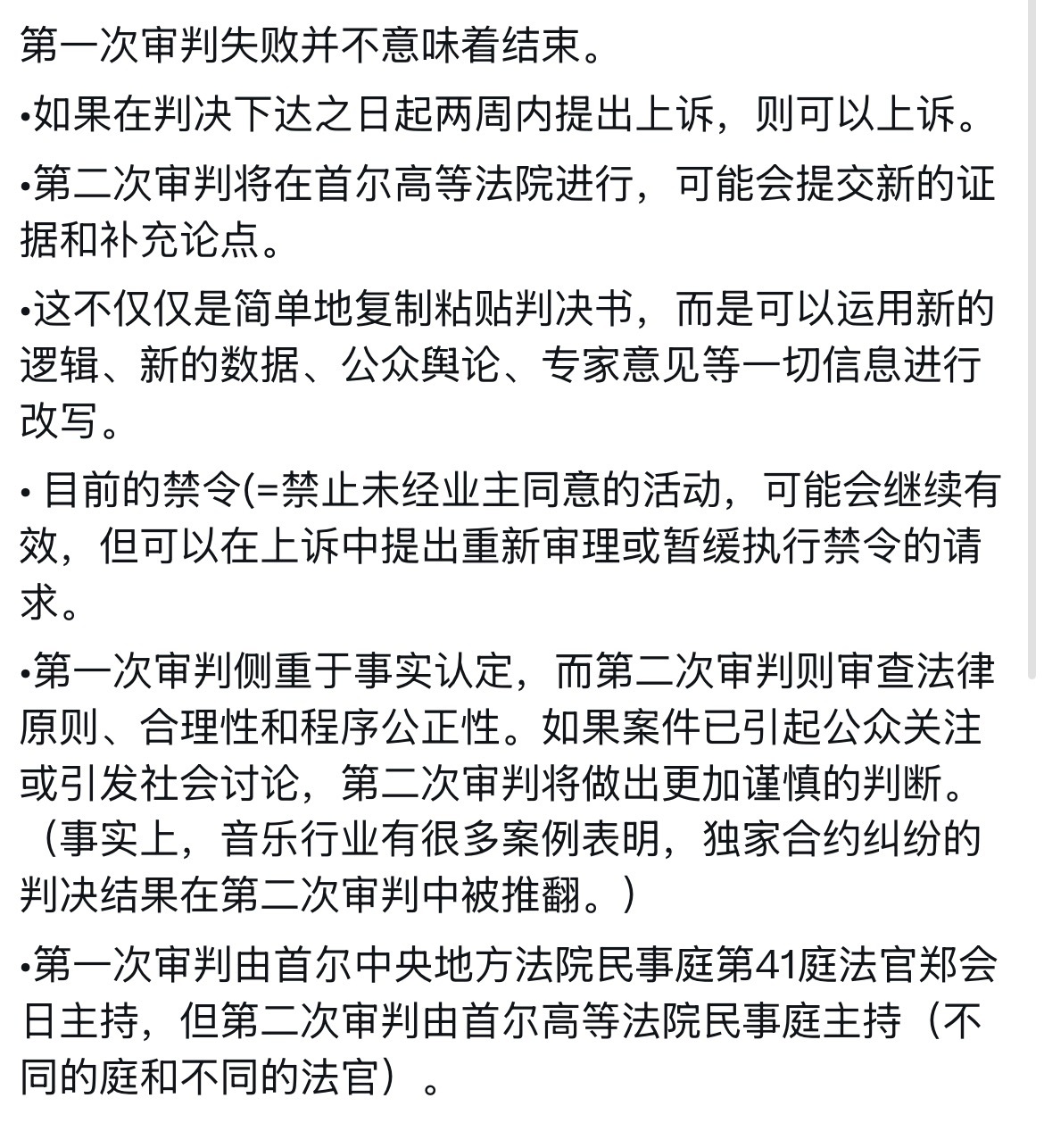 第一次审判失败并不意味着结束。

•如果在判决下达之日起两周内提出上诉，则可以上诉。

•第二次审判将在首尔高等法院进行，可能会提交新的证据和补充论点。

•这不仅仅是简单地复制粘贴判决书，而是可以运用新的逻辑、新的数据、公众舆论、专家意见等一切信息进行改写。

• 目前的禁令(=禁止未经业主同意的活动，可能会继续有效，但可以在上诉中提出重新审理或暂缓执行禁令的请求。

•第一次审判侧重于事实认定，而第二次审判则审查法律原则、合理性和程序公正性。如果案件已引起公众关注或引发社会讨论，第二次审判将做出更加谨慎的判断。（事实上，音乐行业有很多案例表明，独家合约纠纷的判决结果在第二次审判中被推翻。）

•第一次审判由首尔中央地方法院民事庭第41庭法官郑会日主持，但第二次审判由首尔高等法院民事庭主持（不同的庭和不同的法官）。